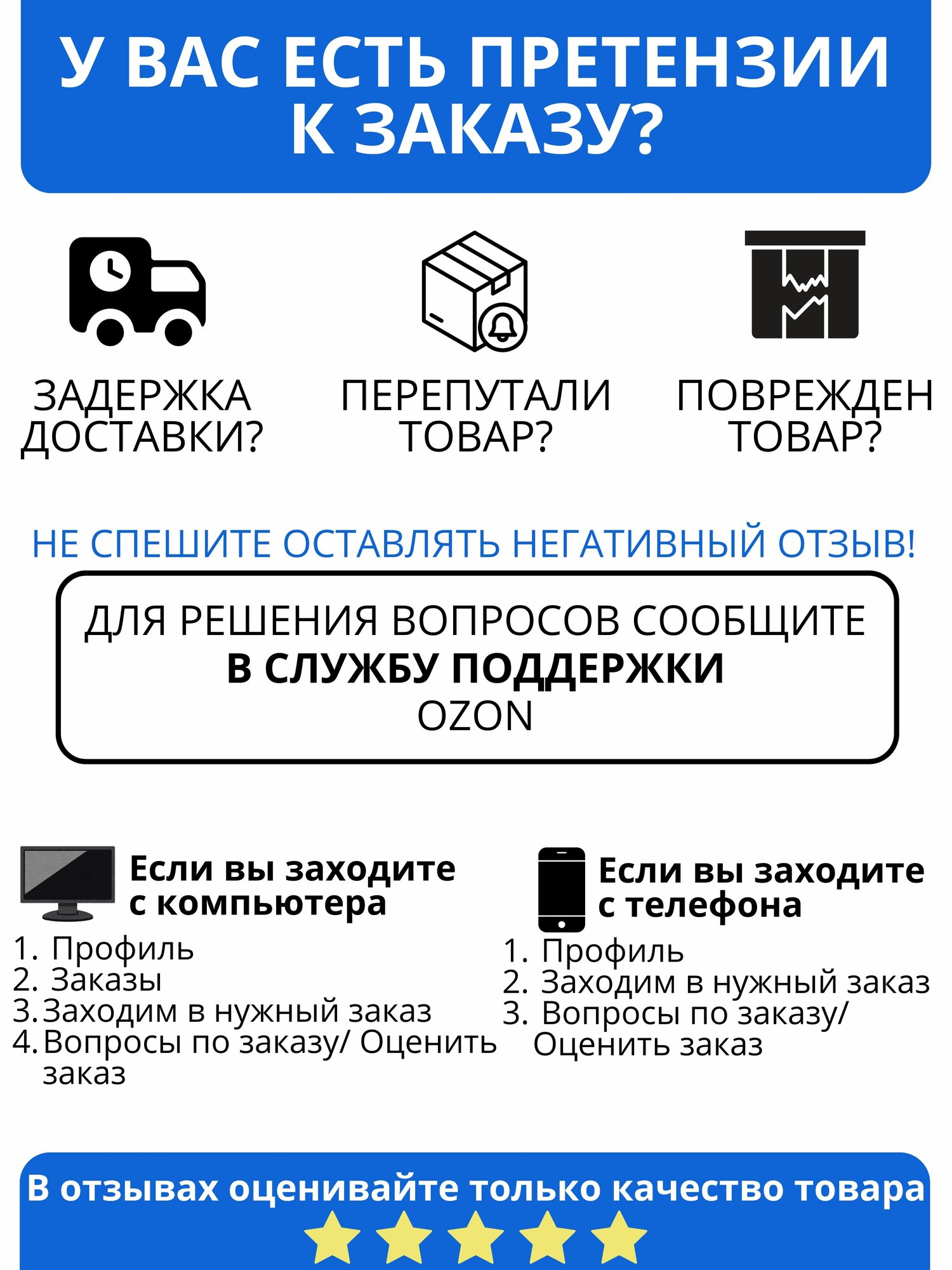 У ВАС ЕСТЬ ПРЕТЕНЗИИ К ЗАКАЗУ?

ЗАДЕРЖКА ДОСТАВКИ?

ПЕРЕПУТАЛИ ТОВАР?

ПОВРЕЖДЕН ТОВАР?

НЕ СПЕШИТЕ ОСТАВЛЯТЬ НЕГАТИВНЫЙ ОТЗЫВ!

ДЛЯ РЕШЕНИЯ ВОПРОСОВ СООБЩИТЕ
В СЛУЖБУ ПОДДЕРЖКИ
OZON

Если вы заходите с компьютера

1. Профиль
2. Заказы
3. Заходим в нужный заказ
4. Вопросы по заказу/ Оценить заказ

Если вы заходите с телефона

1. Профиль
2. Заходим в нужный заказ
3. Вопросы по заказу/ Оценить заказ

В отзывах оценивайте только качество товара